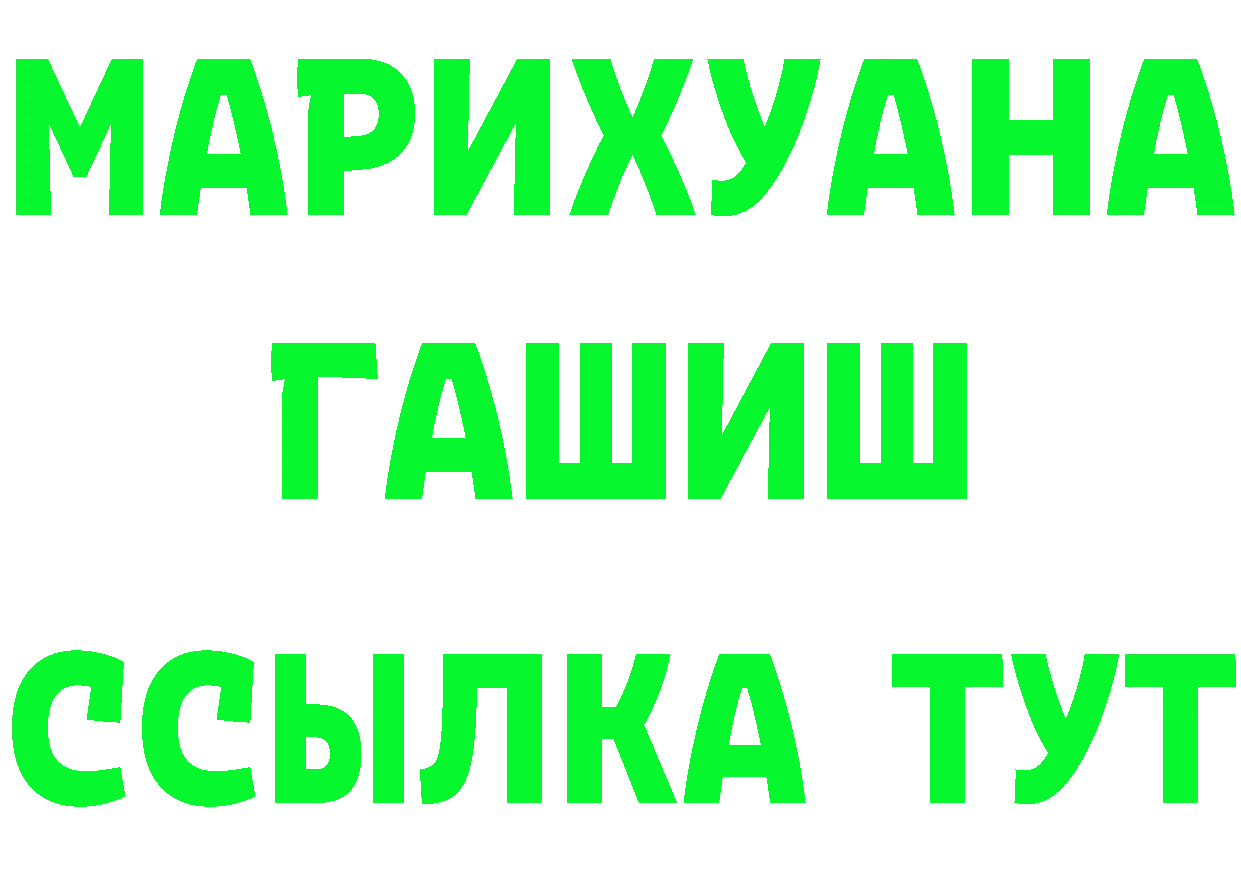 МАРИХУАНА
ГАШИШ
ССЫЛКА ТУТ